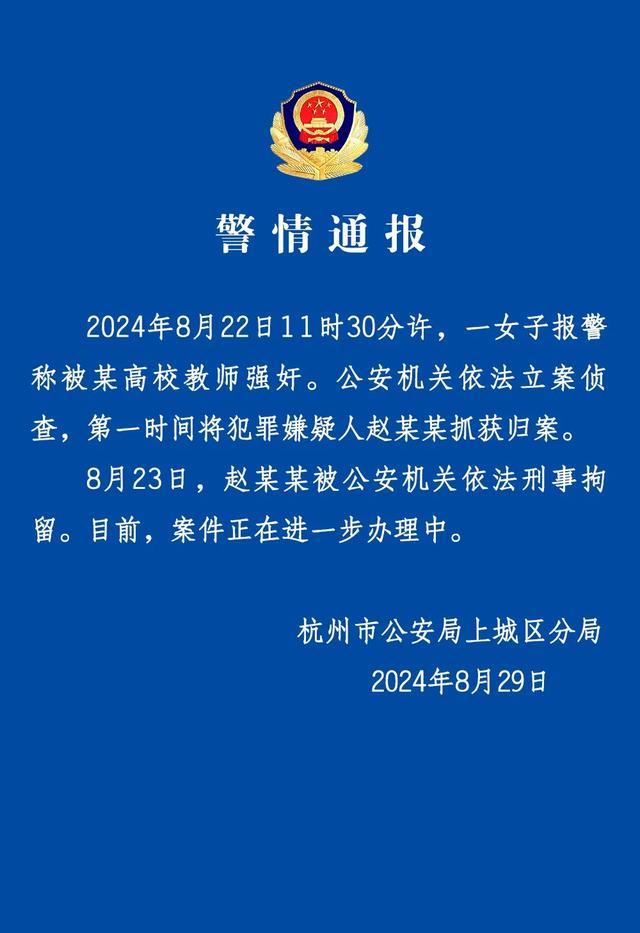 警情通报

2024年8月22日11时30分许，一女子报警称被某高校教师强奸。公安机关依法立案侦查，第一时间将犯罪嫌疑人赵某某抓获归案。

8月23日，赵某某被公安机关依法刑事拘留。目前，案件正在进一步办理中。

杭州市公安局上城区分局
2024年8月29日